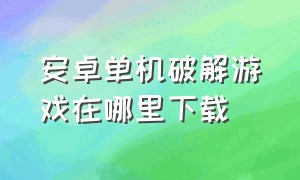 安卓单机破解游戏在哪里下载